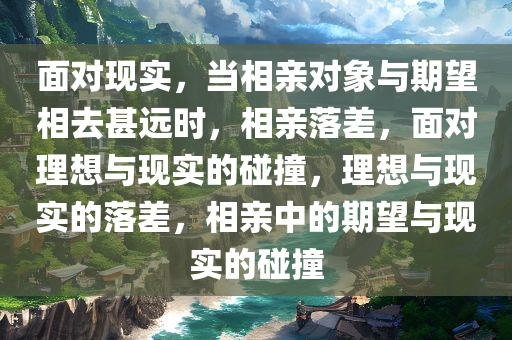 面对现实，当相亲对象与期望相去甚远时，相亲落差，面对理想与现实的碰撞，理想与现实的落差，相亲中的期望与现实的碰撞